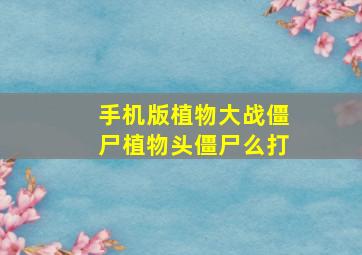 手机版植物大战僵尸植物头僵尸么打